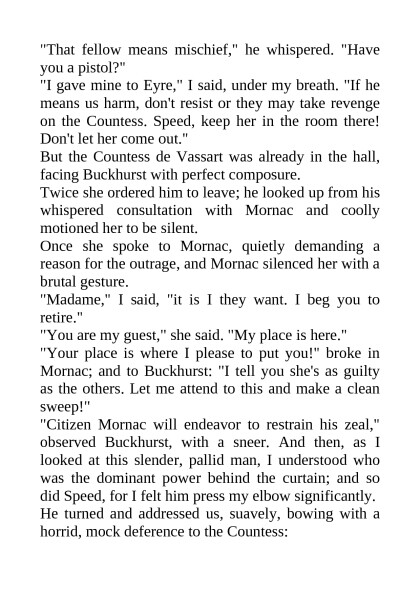 "That fellow means mischief," he whispered. "Have you a pistol?"

"I gave mine to Eyre," I said, under my breath. "If he means us harm, don't resist or they may take revenge on the Countess. Speed, keep her in the room there! Don't let her come out."

But the Countess de Vassart was already in the hall, facing Buckhurst with perfect composure.

Twice she ordered him to leave; he looked up from his whispered consultation with Mornac and coolly motioned her to be silent.

Once she spoke to Mornac, quietly demanding a reason for the outrage, and Mornac silenced her with a brutal gesture.

"Madame," I said, "it is I they want. I beg you to retire."

"You are my guest," she said. "My place is here."

"Your place is where I please to put you!" broke in Mornac; and to Buckhurst: "I tell you she's as guilty as the others. Let me attend to this and make a clean sweep!"

"Citizen Mornac will endeavor to restrain his zeal," observed Buckhurst, with a sneer. And then, as I looked at this slender, pallid man, I understood who was the dominant power behind the curtain; and so did Speed, for I felt him press my elbow significantly.

He turned and addressed us, suavely, bowing with a horrid, mock deference to the Countess: